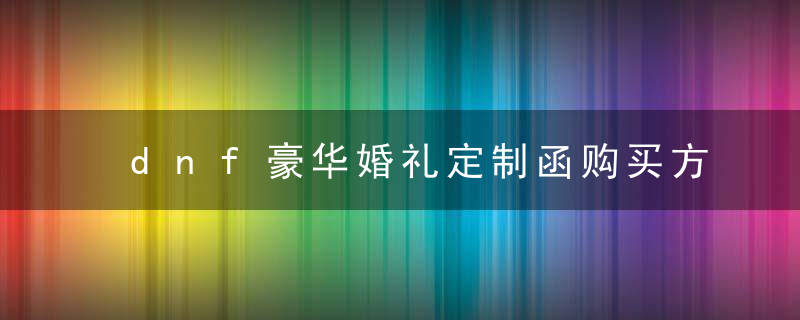 dnf豪华婚礼定制函购买方